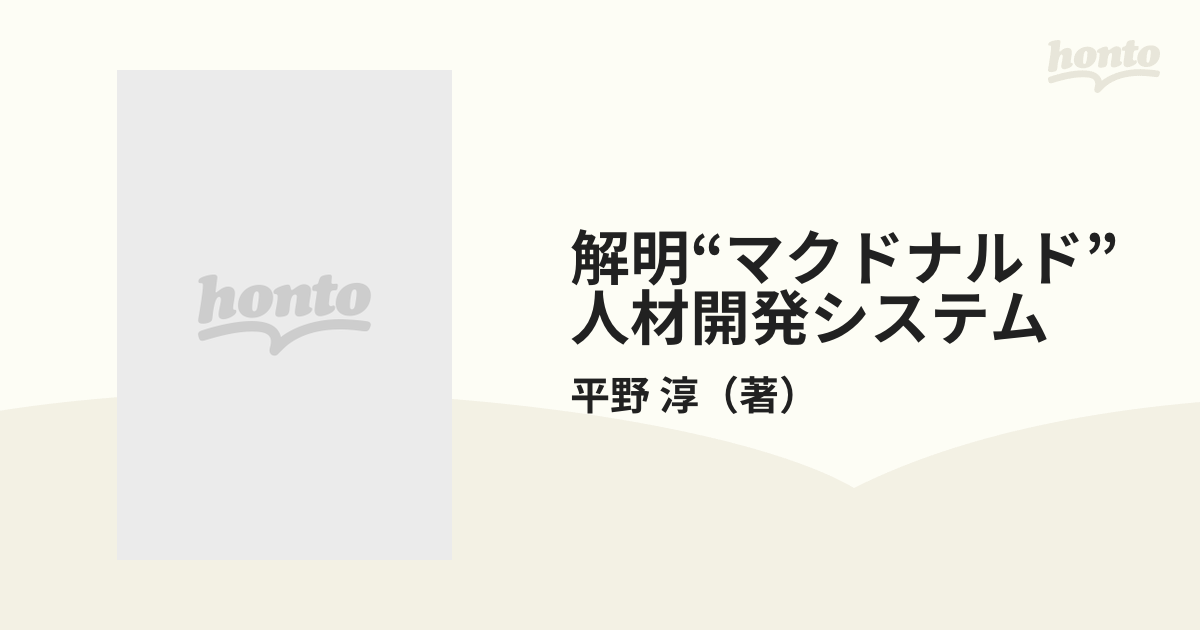 honto

honto

解明“マクドナルド”人材開発システム

平野 淳（著）